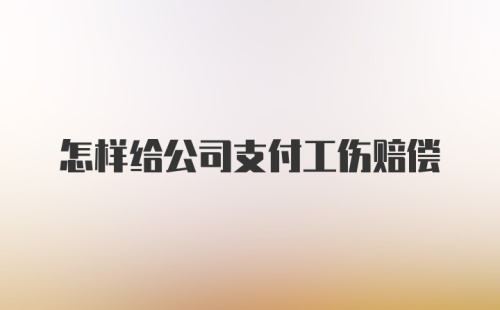 怎样给公司支付工伤赔偿